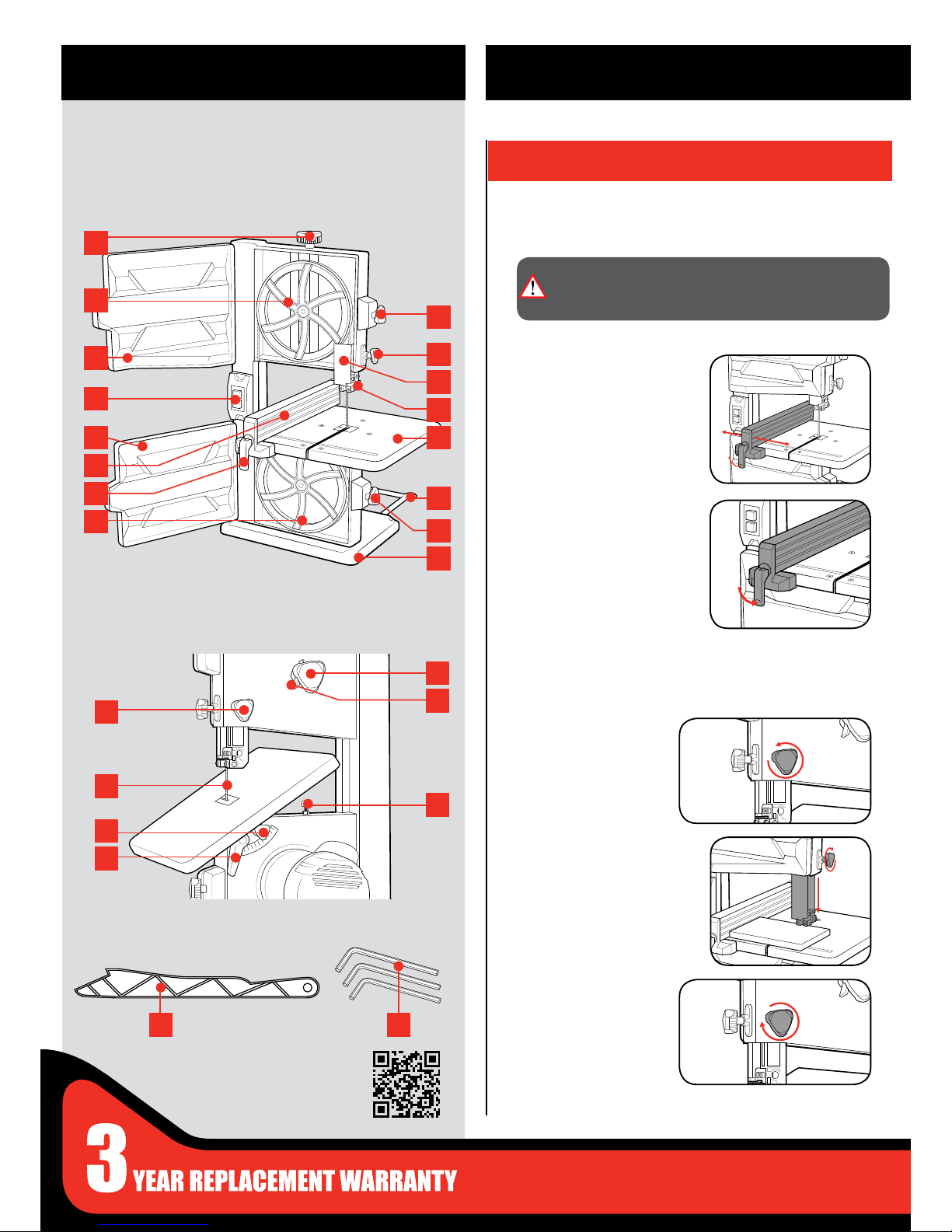 3 YEAR REPLACEMENT WARRANTY